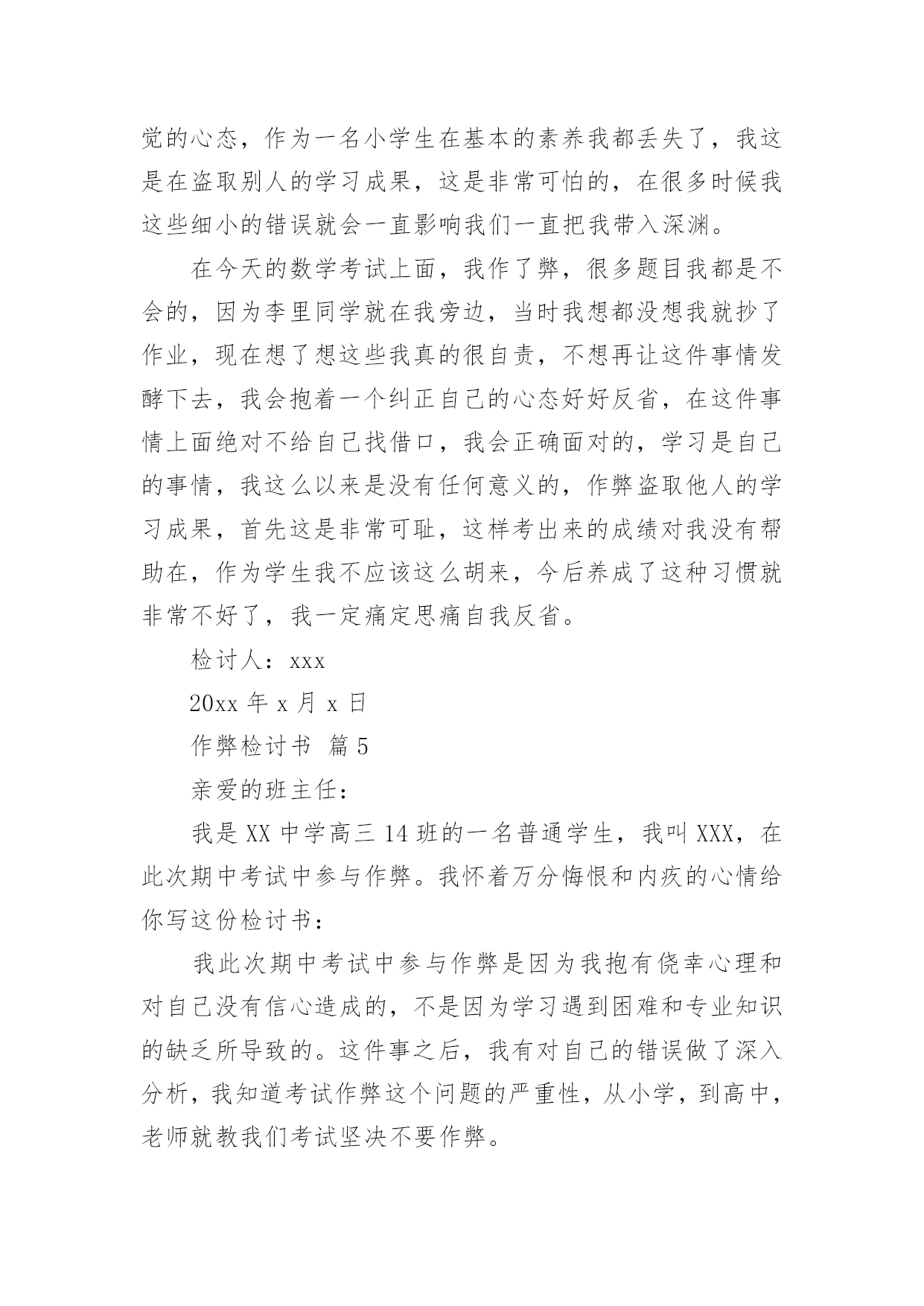 觉的心态，作为一名小学生在基本的素养我都丢失了，我这是在盗取别人的学习成果，这是非常可怕的，在很多时候我这些细小的错误就会一直影响我们一直把我带入深渊。

在今天的数学考试上面，我作了弊，很多题目我都是不会的，因为李里同学就在我旁边，当时我想都没想我就抄了作业，现在想了想这些我真的很自责，不想再让这件事情发酵下去，我会抱着一个纠正自己的心态好好反省，在这件事情上面绝对不给自己找借口，我会正确面对的，学习是自己的事情，我这么以来是没有任何意义的，作弊盗取他人的学习成果，首先这是非常可耻，这样考出来的成绩对我没有帮助在，作为学生我不应该这么胡来，今后养成了这种习惯就非常不好了，我一定痛定思痛自我反省。

检讨人：xxx

20xx 年 x 月 x 日

作弊检讨书 篇 5

亲爱的班主任：

我是 XX 中学高三 14 班的一名普通学生，我叫 XXX，在此次期中考试中参与作弊。我怀着万分悔恨和内疚的心情给你写这份检讨书：

我此次期中考试中参与作弊是因为我抱有侥幸心理和对自己没有信心造成的，不是因为学习遇到困难和专业知识的缺乏所导致的。这件事之后，我有对自己的错误做了深入分析，我知道考试作弊这个问题的严重性，从小学，到高中，老师就教我们考试坚决不要作弊。